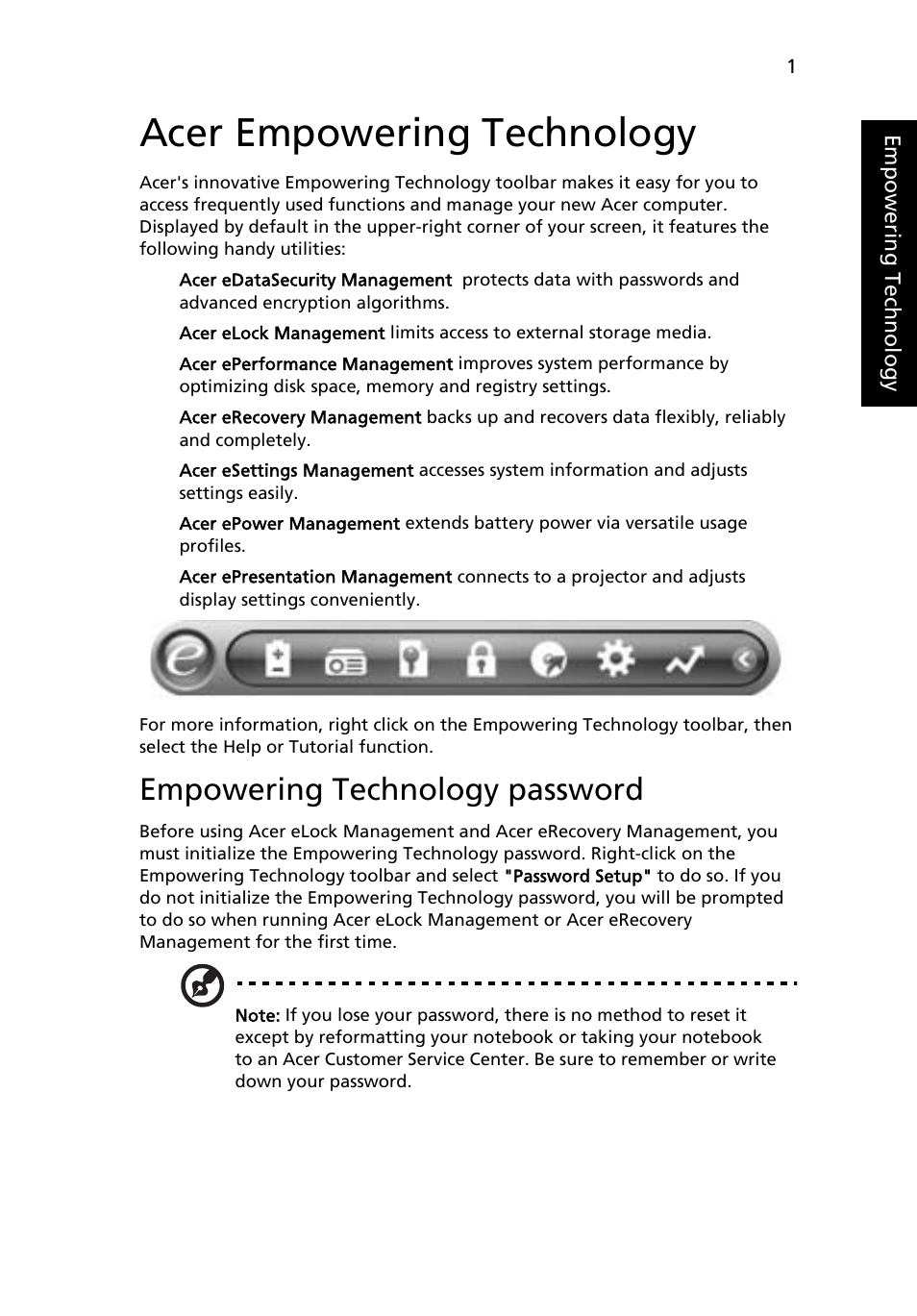 1

Empowering Technology

Acer Empowering Technology

Acer's innovative Empowering Technology toolbar makes it easy for you to access frequently used functions and manage your new Acer computer. Displayed by default in the upper-right corner of your screen, it features the following handy utilities:

Acer eDataSecurity Management protects data with passwords and advanced encryption algorithms.

Acer eLock Management limits access to external storage media.

Acer ePerformance Management improves system performance by optimizing disk space, memory and registry settings.

Acer eRecovery Management backs up and recovers data flexibly, reliably and completely.

Acer eSettings Management accesses system information and adjusts settings easily.

Acer ePower Management extends battery power via versatile usage profiles.

Acer ePresentation Management connects to a projector and adjusts display settings conveniently.

For more information, right click on the Empowering Technology toolbar, then select the Help or Tutorial function.

Empowering Technology password

Before using Acer eLock Management and Acer eRecovery Management, you must initialize the Empowering Technology password. Right-click on the Empowering Technology toolbar and select "Password Setup" to do so. If you do not initialize the Empowering Technology password, you will be prompted to do so when running Acer eLock Management or Acer eRecovery Management for the first time.

Note: If you lose your password, there is no method to reset it except by reformatting your notebook or taking your notebook to an Acer Customer Service Center. Be sure to remember or write down your password.